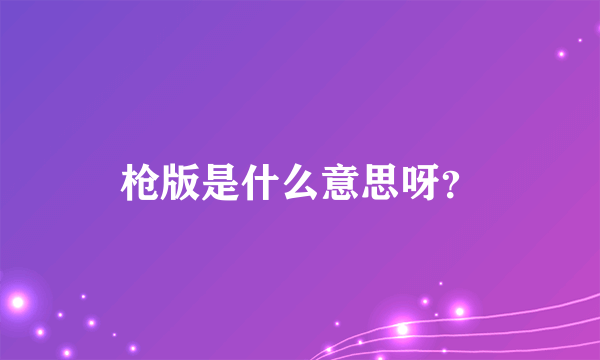 枪版是什么意思呀?